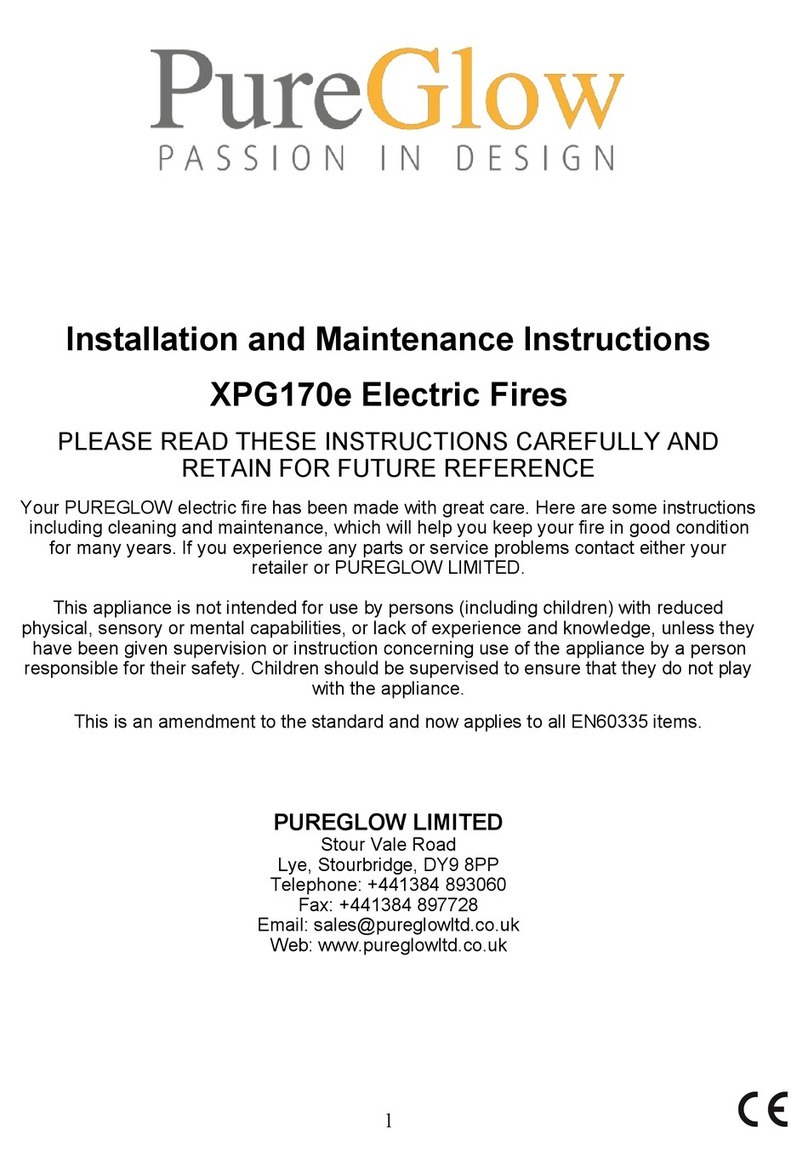 PureGlow
PASSION IN DESIGN

Installation and Maintenance Instructions

XPG170e Electric Fires

PLEASE READ THESE INSTRUCTIONS CAREFULLY AND RETAIN FOR FUTURE REFERENCE

Your PUREGLOW electric fire has been made with great care. Here are some instructions including cleaning and maintenance, which will help you keep your fire in good condition for many years. If you experience any parts or service problems contact either your retailer or PUREGLOW LIMITED.

This appliance is not intended for use by persons (including children) with reduced physical, sensory or mental capabilities, or lack of experience and knowledge, unless they have been given supervision or instruction concerning use of the appliance by a person responsible for their safety. Children should be supervised to ensure that they do not play with the appliance.

This is an amendment to the standard and now applies to all EN60335 items.

PUREGLOW LIMITED
Stour Vale Road
Lye, Stourbridge, DY9 8PP
Telephone: +441384 893060
Fax: +441384 897728
Email: sales@pureglowltd.co.uk
Web: www.pureglowltd.co.uk

1

CE